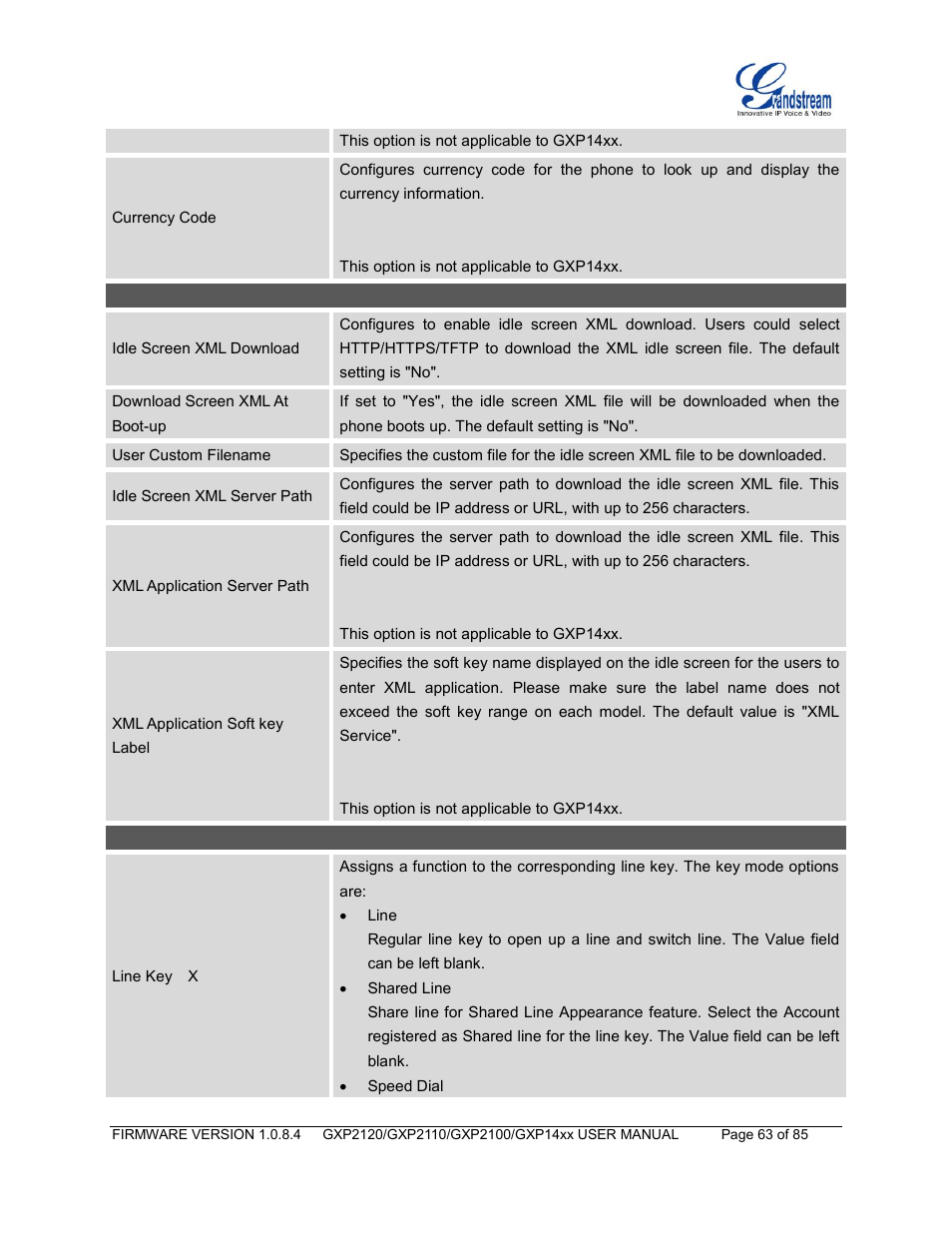 Grandstream
Innovative IP Voice & Video

| | |
|---|---|
| | This option is not applicable to GXP14xx. |
| Currency Code | Configures currency code for the phone to look up and display the currency information. This option is not applicable to GXP14xx. |
| | |
| Idle Screen XML Download | Configures to enable idle screen XML download. Users could select HTTP/HTTPS/TFTP to download the XML idle screen file. The default setting is "No". |
| Download Screen XML At Boot-up | If set to "Yes", the idle screen XML file will be downloaded when the phone boots up. The default setting is "No". |
| User Custom Filename | Specifies the custom file for the idle screen XML file to be downloaded. |
| Idle Screen XML Server Path | Configures the server path to download the idle screen XML file. This field could be IP address or URL, with up to 256 characters. |
| XML Application Server Path | Configures the server path to download the idle screen XML file. This field could be IP address or URL, with up to 256 characters. This option is not applicable to GXP14xx. |
| XML Application Soft key Label | Specifies the soft key name displayed on the idle screen for the users to enter XML application. Please make sure the label name does not exceed the soft key range on each model. The default value is "XML Service". This option is not applicable to GXP14xx. |
| | |
| Line Key X | Assigns a function to the corresponding line key. The key mode options are: • Line Regular line key to open up a line and switch line. The Value field can be left blank. • Shared Line Share line for Shared Line Appearance feature. Select the Account registered as Shared line for the line key. The Value field can be left blank. • Speed Dial |

FIRMWARE VERSION 1.0.8.4 GXP2120/GXP2110/GXP2100/GXP14xx USER MANUAL Page 63 of 85